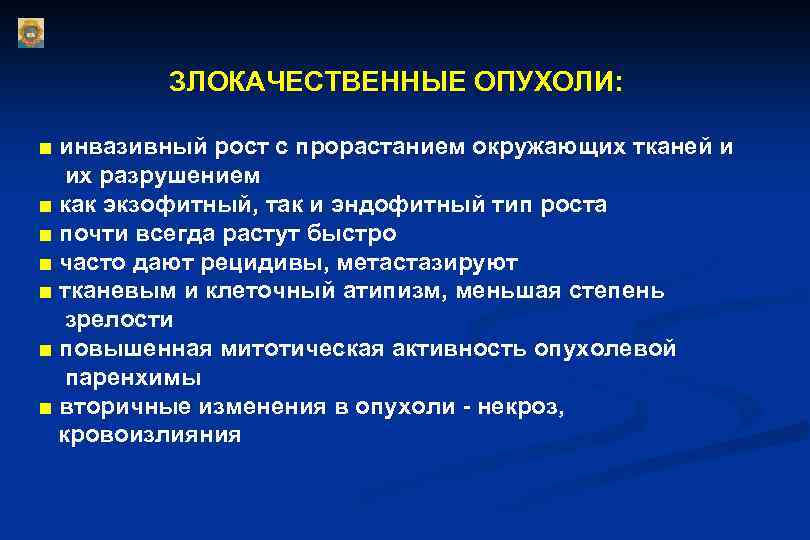 ЗЛОКАЧЕСТВЕННЫЕ ОПУХОЛИ:

■ инвазивный рост с прорастанием окружающих тканей и их разрушением
■ как экзофитный, так и эндофитный тип роста
■ почти всегда растут быстро
■ часто дают рецидивы, метастазируют
■ тканевым и клеточный атипизм, меньшая степень зрелости
■ повышенная митотическая активность опухолевой паренхимы
■ вторичные изменения в опухоли - некроз, кровоизлияния